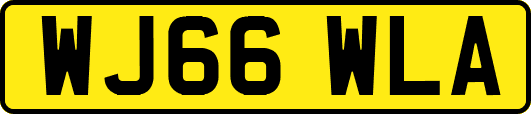 WJ66 WLA